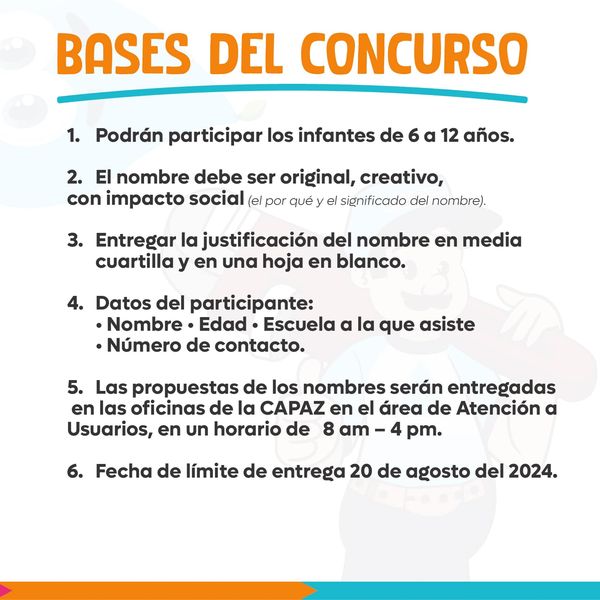 BASES DEL CONCURSO

1. Podrán participar los infantes de 6 a 12 años.

2. El nombre debe ser original, creativo, con impacto social (el por qué y el significado del nombre).

3. Entregar la justificación del nombre en media cuartilla y en una hoja en blanco.

4. Datos del participante:
• Nombre • Edad • Escuela a la que asiste
• Número de contacto.

5. Las propuestas de los nombres serán entregadas en las oficinas de la CAPAZ en el área de Atención a Usuarios, en un horario de 8 am – 4 pm.

6. Fecha de límite de entrega 20 de agosto del 2024.